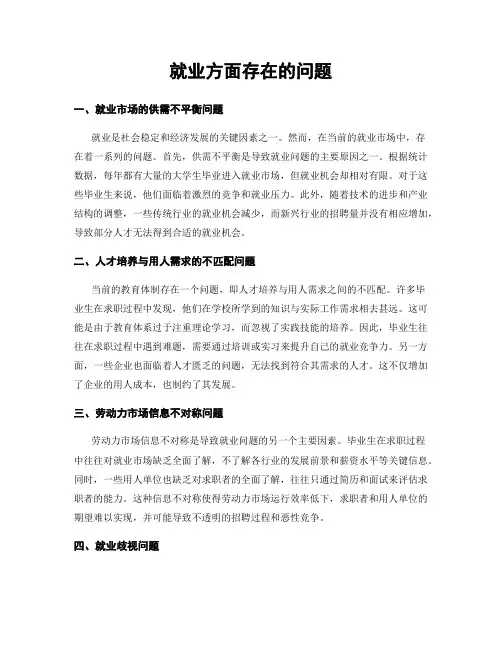 就业方面存在的问题

一、就业市场的供需不平衡问题

就业是社会稳定和经济发展的关键因素之一。然而，在当前的就业市场中，存在着一系列的问题。首先，供需不平衡是导致就业问题的主要原因之一。根据统计数据，每年都有大量的大学生毕业进入就业市场，但就业机会却相对有限。对于这些毕业生来说，他们面临着激烈的竞争和就业压力。此外，随着技术的进步和产业结构的调整，一些传统行业的就业机会减少，而新兴行业的招聘量并没有相应增加，导致部分人才无法得到合适的就业机会。

二、人才培养与用人需求的不匹配问题

当前的教育体制存在一个问题，即人才培养与用人需求之间的不匹配。许多毕业生在求职过程中发现，他们在学校所学到的知识与实际工作需求相去甚远。这可能是由于教育体系过于注重理论学习，而忽视了实践技能的培养。因此，毕业生往往在求职过程中遇到难题，需要通过培训或实习来提升自己的就业竞争力。另一方面，一些企业也面临着人才匮乏的问题，无法找到符合其需求的人才。这不仅增加了企业的用人成本，也制约了其发展。

三、劳动力市场信息不对称问题

劳动力市场信息不对称是导致就业问题的另一个主要因素。毕业生在求职过程中往往对就业市场缺乏全面了解，不了解各行业的发展前景和薪资水平等关键信息。同时，一些用人单位也缺乏对求职者的全面了解，往往只通过简历和面试来评估求职者的能力。这种信息不对称使得劳动力市场运行效率低下，求职者和用人单位的期望难以实现，并可能导致不透明的招聘过程和恶性竞争。

四、就业歧视问题